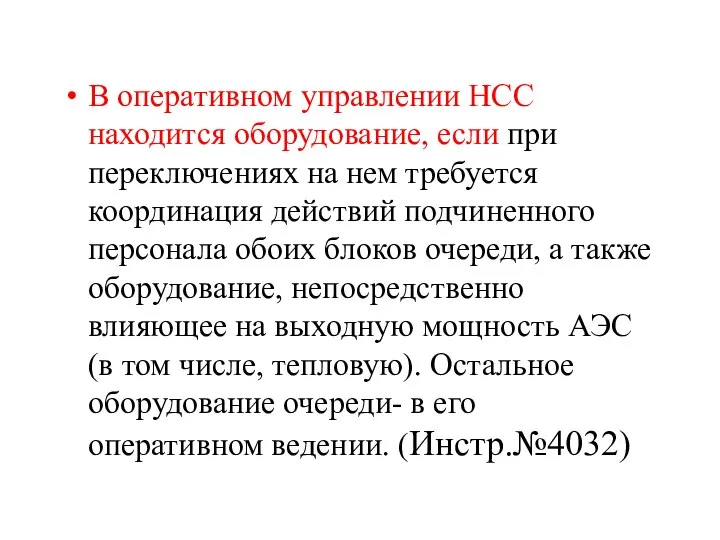 • В оперативном управлении НСС находится оборудование, если при переключениях на нем требуется координация действий подчиненного персонала обоих блоков очереди, а также оборудование, непосредственно влияющее на выходную мощность АЭС (в том числе, тепловую). Остальное оборудование очереди- в его оперативном ведении. (Инстр.№4032)